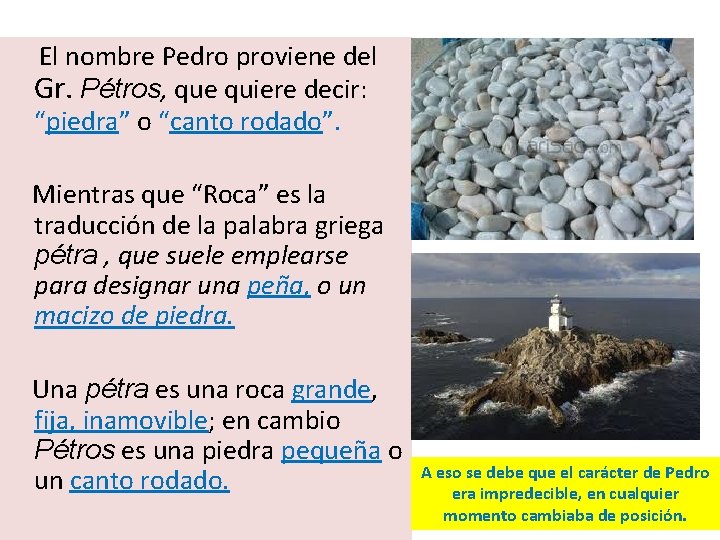 El nombre Pedro proviene del Gr. Pétros, que quiere decir: "piedra" o "canto rodado".

Mientras que "Roca" es la traducción de la palabra griega pétra , que suele emplearse para designar una peña, o un macizo de piedra.

Una pétra es una roca grande, fija, inamovible; en cambio Pétros es una piedra pequeña o un canto rodado.

A eso se debe que el carácter de Pedro era impredecible, en cualquier momento cambiaba de posición.